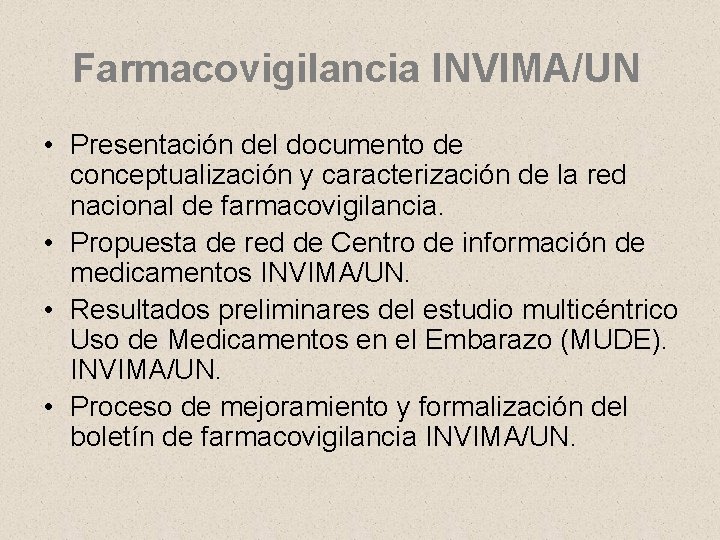 Farmacovigilancia INVIMA/UN

• Presentación del documento de conceptualización y caracterización de la red nacional de farmacovigilancia.
• Propuesta de red de Centro de información de medicamentos INVIMA/UN.
• Resultados preliminares del estudio multicéntrico Uso de Medicamentos en el Embarazo (MUDE). INVIMA/UN.
• Proceso de mejoramiento y formalización del boletín de farmacovigilancia INVIMA/UN.